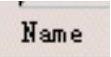 Name